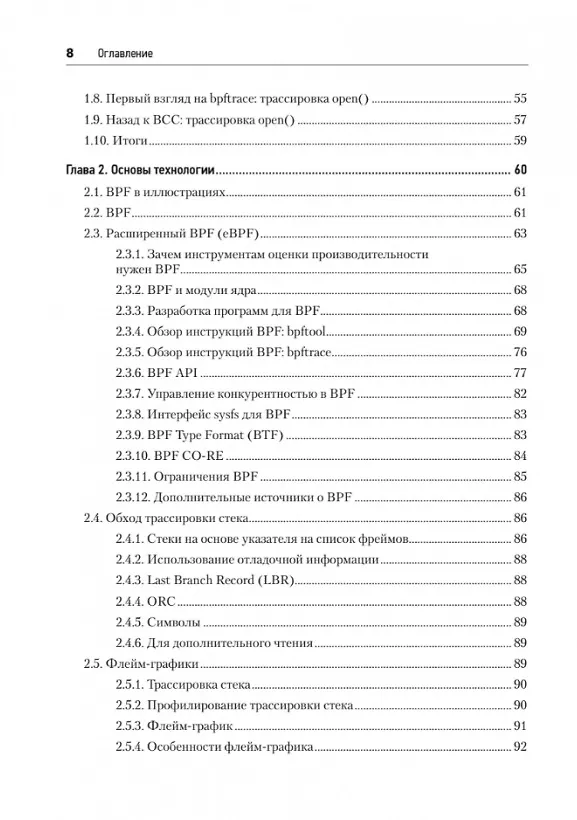 8 Оглавление

1.8. Первый взгляд на bpftrace: трассировка open() ........ 55
1.9. Назад к BCC: трассировка open() ........ 57
1.10. Итоги ........ 59

Глава 2. Основы технологии ........ 60
2.1. BPF в иллюстрациях ........ 61
2.2. BPF ........ 61
2.3. Расширенный BPF (eBPF) ........ 63
2.3.1. Зачем инструментам оценки производительности нужен BPF ........ 65
2.3.2. BPF и модули ядра ........ 68
2.3.3. Разработка программ для BPF ........ 68
2.3.4. Обзор инструкций BPF: bpftool ........ 69
2.3.5. Обзор инструкций BPF: bpftrace ........ 76
2.3.6. BPF API ........ 77
2.3.7. Управление конкурентностью в BPF ........ 82
2.3.8. Интерфейс sysfs для BPF ........ 83
2.3.9. BPF Type Format (BTF) ........ 83
2.3.10. BPF CO-RE ........ 84
2.3.11. Ограничения BPF ........ 85
2.3.12. Дополнительные источники о BPF ........ 86
2.4. Обход трассировки стека ........ 86
2.4.1. Стеки на основе указателя на список фреймов ........ 86
2.4.2. Использование отладочной информации ........ 88
2.4.3. Last Branch Record (LBR) ........ 88
2.4.4. ORC ........ 88
2.4.5. Символы ........ 89
2.4.6. Для дополнительного чтения ........ 89
2.5. Флейм-графики ........ 89
2.5.1. Трассировка стека ........ 90
2.5.2. Профилирование трассировки стека ........ 90
2.5.3. Флейм-график ........ 91
2.5.4. Особенности флейм-графика ........ 92